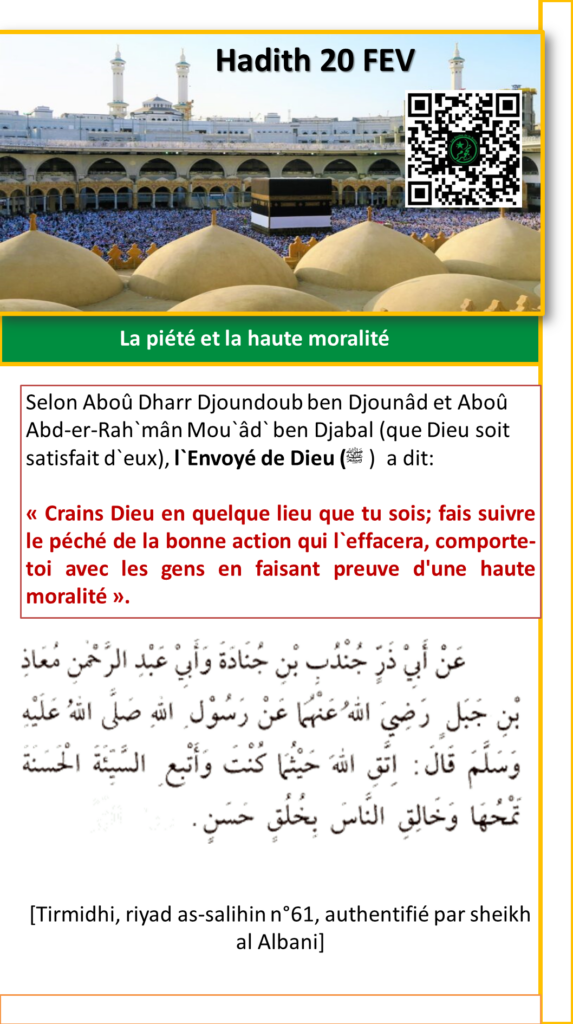 Hadith 20 FEV

La piété et la haute moralité

Selon Aboû Dharr Djoundoub ben Djounâd et Aboû Abd-er-Rah`mân Mou`âd` ben Djabal (que Dieu soit satisfait d`eux), l`Envoyé de Dieu (ﷺ) a dit:

« Crains Dieu en quelque lieu que tu sois; fais suivre le péché de la bonne action qui l`effacera, comporte-toi avec les gens en faisant preuve d'une haute moralité ».

عَنْ أَبِيْ ذَرٍّ جُنْدُبِ بْنِ جُنَادَةَ وَأَبِيْ عَبْدِ الرَّحْمٰنِ مُعَاذِ بْنِ جَبَلٍ رَضِيَ اللهُ عَنْهُمَا عَنْ رَسُوْلِ اللهِ صَلَّى اللهُ عَلَيْهِ وَسَلَّمَ قَالَ: اِتَّقِ اللهَ حَيْثُمَا كُنْتَ وَأَتْبِعِ السَّيِّئَةَ الْحَسَنَةَ تَمْحُهَا وَخَالِقِ النَّاسَ بِخُلُقٍ حَسَنٍ.

[Tirmidhi, riyad as-salihin n°61, authentifié par sheikh al Albani]